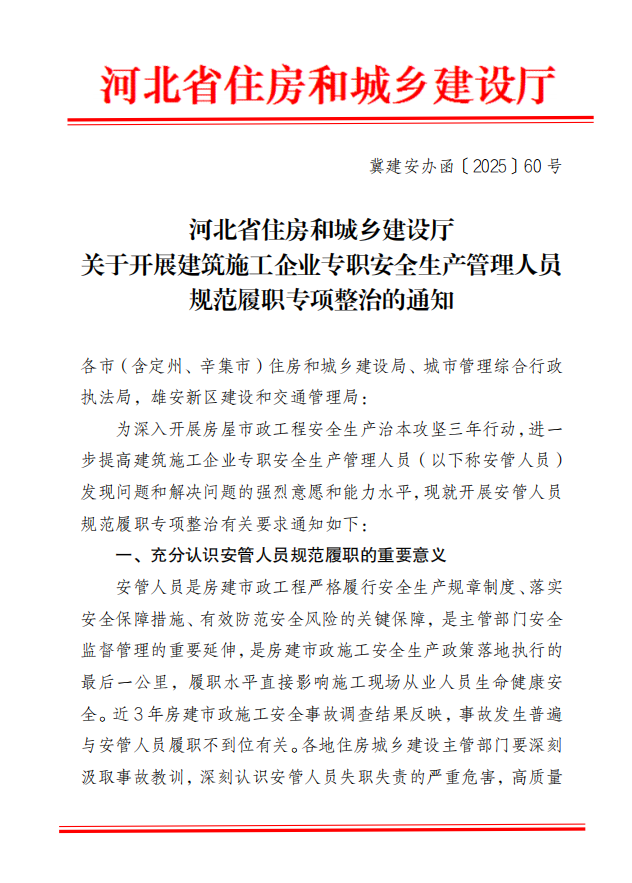 河北省住房和城乡建设厅

冀建安办函〔2025〕60号

河北省住房和城乡建设厅
关于开展建筑施工企业专职安全生产管理人员
规范履职专项整治的通知

各市（含定州、辛集市）住房和城乡建设局、城市管理综合行政执法局，雄安新区建设和交通管理局：

为深入开展房屋市政工程安全生产治本攻坚三年行动，进一步提高建筑施工企业专职安全生产管理人员（以下称安管人员）发现问题和解决问题的强烈意愿和能力水平，现就开展安管人员规范履职专项整治有关要求通知如下：

一、充分认识安管人员规范履职的重要意义

安管人员是房建市政工程严格履行安全生产规章制度、落实安全保障措施、有效防范安全风险的关键保障，是主管部门安全监督管理的重要延伸，是房建市政施工安全生产政策落地执行的最后一公里，履职水平直接影响施工现场从业人员生命健康安全。近3年房建市政施工安全事故调查结果反映，事故发生普遍与安管人员履职不到位有关。各地住房城乡建设主管部门要深刻汲取事故教训，深刻认识安管人员失职失责的严重危害，高质量